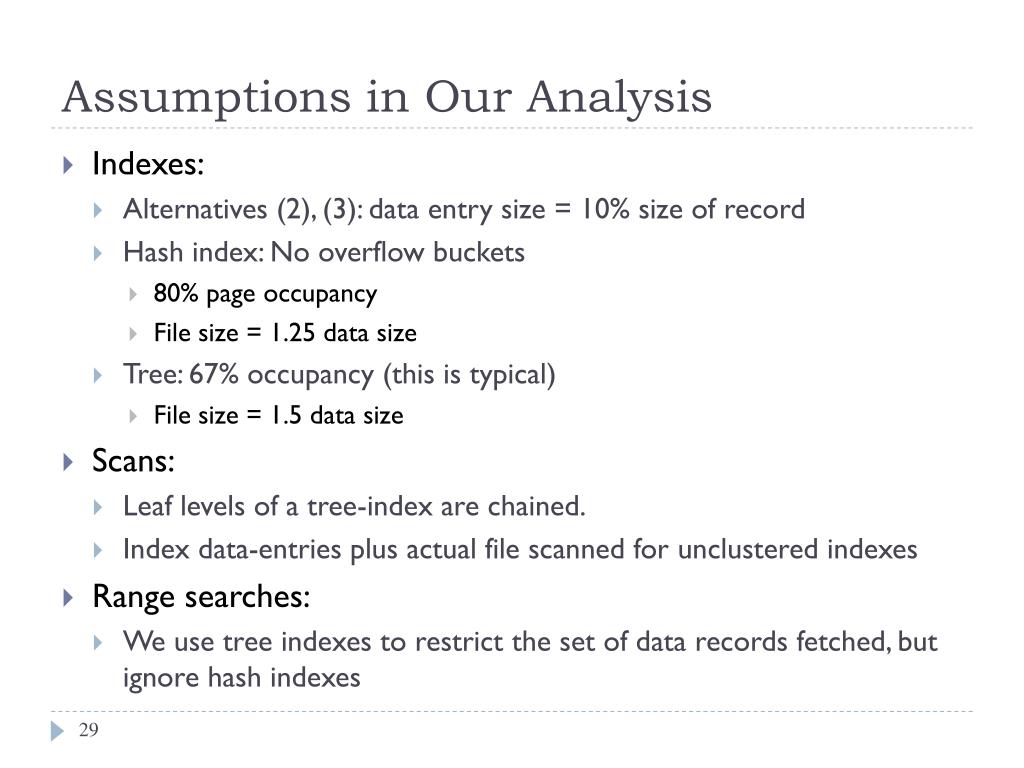 Assumptions in Our Analysis

Indexes:

Alternatives (2), (3): data entry size = 10% size of record

Hash index: No overflow buckets

80% page occupancy

File size = 1.25 data size

Tree: 67% occupancy (this is typical)

File size = 1.5 data size

Scans:

Leaf levels of a tree-index are chained.

Index data-entries plus actual file scanned for unclustered indexes

Range searches:

We use tree indexes to restrict the set of data records fetched, but ignore hash indexes

29